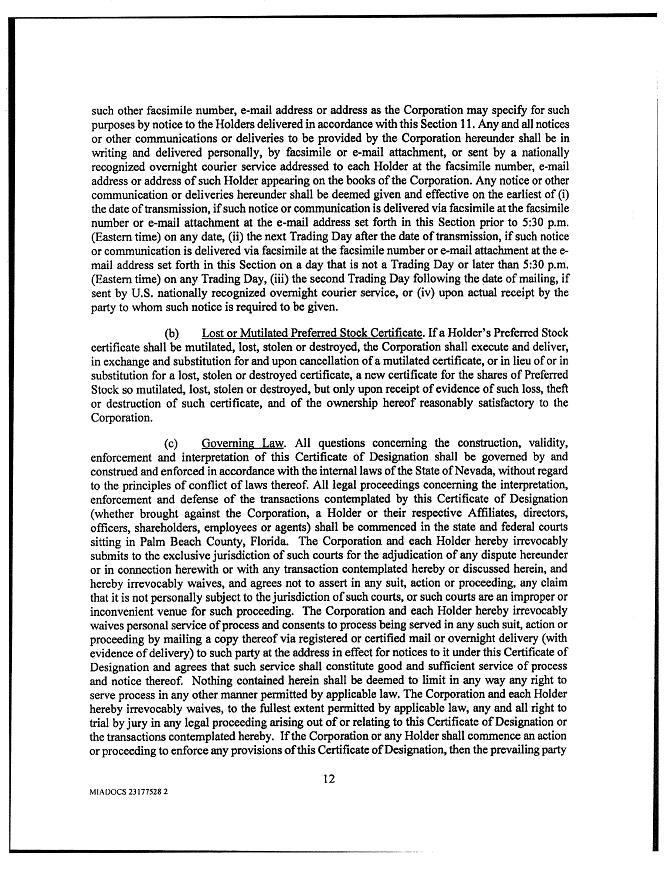 such other facsimile number, e-mail address or address as the Corporation may specify for such purposes by notice to the Holders delivered in accordance with this Section 11. Any and all notices or other communications or deliveries to be provided by the Corporation hereunder shall be in writing and delivered personally, by facsimile or e-mail attachment, or sent by a nationally recognized overnight courier service addressed to each Holder at the facsimile number, e-mail address or address of such Holder appearing on the books of the Corporation. Any notice or other communication or deliveries hereunder shall be deemed given and effective on the earliest of (i) the date of transmission, if such notice or communication is delivered via facsimile at the facsimile number or e-mail attachment at the e-mail address set forth in this Section prior to 5:30 p.m. (Eastern time) on any date, (ii) the next Trading Day after the date of transmission, if such notice or communication is delivered via facsimile at the facsimile number or e-mail attachment at the e-mail address set forth in this Section on a day that is not a Trading Day or later than 5:30 p.m. (Eastern time) on any Trading Day, (iii) the second Trading Day following the date of mailing, if sent by U.S. nationally recognized overnight courier service, or (iv) upon actual receipt by the party to whom such notice is required to be given.

(b) Lost or Mutilated Preferred Stock Certificate. If a Holder's Preferred Stock certificate shall be mutilated, lost, stolen or destroyed, the Corporation shall execute and deliver, in exchange and substitution for and upon cancellation of a mutilated certificate, or in lieu of or in substitution for a lost, stolen or destroyed certificate, a new certificate for the shares of Preferred Stock so mutilated, lost, stolen or destroyed, but only upon receipt of evidence of such loss, theft or destruction of such certificate, and of the ownership hereof reasonably satisfactory to the Corporation.

(c) Governing Law. All questions concerning the construction, validity, enforcement and interpretation of this Certificate of Designation shall be governed by and construed and enforced in accordance with the internal laws of the State of Nevada, without regard to the principles of conflict of laws thereof. All legal proceedings concerning the interpretation, enforcement and defense of the transactions contemplated by this Certificate of Designation (whether brought against the Corporation, a Holder or their respective Affiliates, directors, officers, shareholders, employees or agents) shall be commenced in the state and federal courts sitting in Palm Beach County, Florida. The Corporation and each Holder hereby irrevocably submits to the exclusive jurisdiction of such courts for the adjudication of any dispute hereunder or in connection herewith or with any transaction contemplated hereby or discussed herein, and hereby irrevocably waives, and agrees not to assert in any suit, action or proceeding, any claim that it is not personally subject to the jurisdiction of such courts, or such courts are an improper or inconvenient venue for such proceeding. The Corporation and each Holder hereby irrevocably waives personal service of process and consents to process being served in any such suit, action or proceeding by mailing a copy thereof via registered or certified mail or overnight delivery (with evidence of delivery) to such party at the address in effect for notices to it under this Certificate of Designation and agrees that such service shall constitute good and sufficient service of process and notice thereof. Nothing contained herein shall be deemed to limit in any way any right to serve process in any other manner permitted by applicable law. The Corporation and each Holder hereby irrevocably waives, to the fullest extent permitted by applicable law, any and all right to trial by jury in any legal proceeding arising out of or relating to this Certificate of Designation or the transactions contemplated hereby. If the Corporation or any Holder shall commence an action or proceeding to enforce any provisions of this Certificate of Designation, then the prevailing party

12

MIADOCS 23177528 2